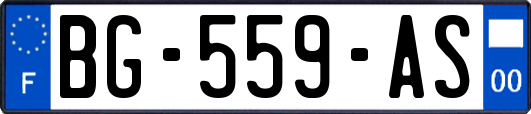 F
BG-559-AS
00